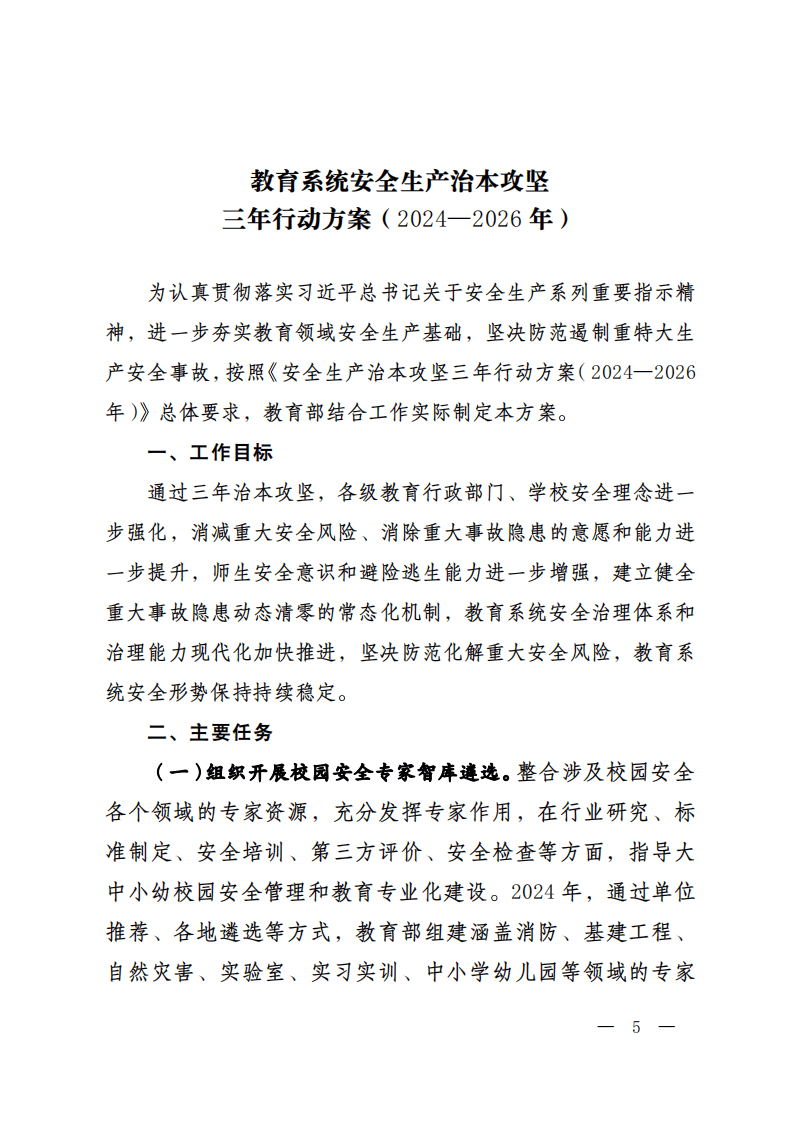 教育系统安全生产治本攻坚
三年行动方案（2024—2026年）

为认真贯彻落实习近平总书记关于安全生产系列重要指示精神，进一步夯实教育领域安全生产基础，坚决防范遏制重特大生产安全事故，按照《安全生产治本攻坚三年行动方案（2024—2026年）》总体要求，教育部结合工作实际制定本方案。

一、工作目标

通过三年治本攻坚，各级教育行政部门、学校安全理念进一步强化，消减重大安全风险、消除重大事故隐患的意愿和能力进一步提升，师生安全意识和避险逃生能力进一步增强，建立健全重大事故隐患动态清零的常态化机制，教育系统安全治理体系和治理能力现代化加快推进，坚决防范化解重大安全风险，教育系统安全形势保持持续稳定。

二、主要任务

（一）组织开展校园安全专家智库遴选。整合涉及校园安全各个领域的专家资源，充分发挥专家作用，在行业研究、标准制定、安全培训、第三方评价、安全检查等方面，指导大中小幼校园安全管理和教育专业化建设。2024年，通过单位推荐、各地遴选等方式，教育部组建涵盖消防、基建工程、自然灾害、实验室、实习实训、中小学幼儿园等领域的专家

— 5 —